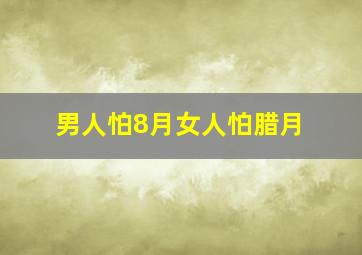 男人怕8月女人怕腊月